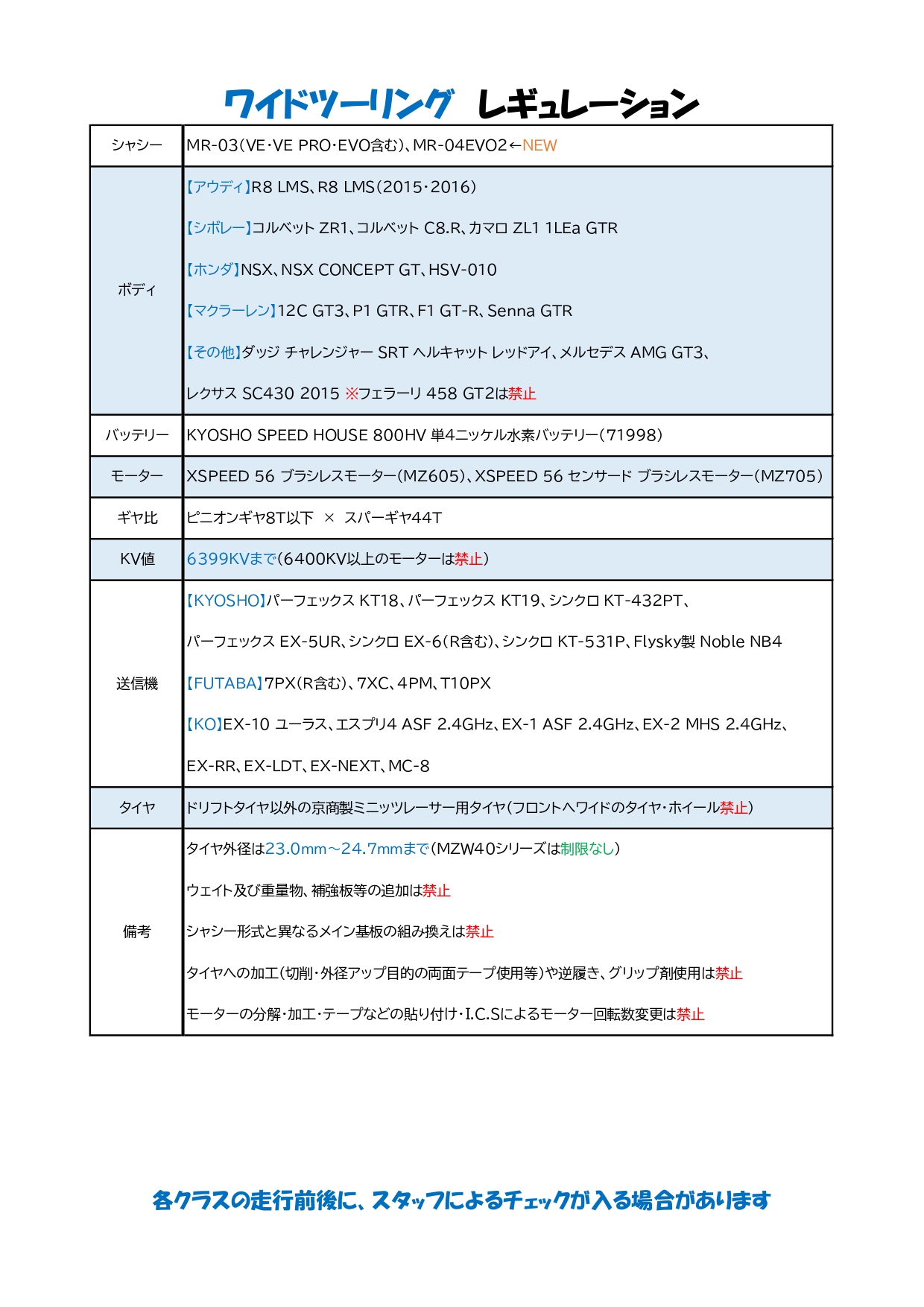 ワイドツーリング　レギュレーション

| シャシー | MR-03(VE･VE PRO･EVO含む)、MR-04EVO2←NEW |
|---|---|
| ボディ | 【アウディ】R8 LMS、R8 LMS(2015･2016)<br>【シボレー】コルベット ZR1、コルベット C8.R、カマロ ZL1 1LEa GTR<br>【ホンダ】NSX、NSX CONCEPT GT、HSV-010<br>【マクラーレン】12C GT3、P1 GTR、F1 GT-R、Senna GTR<br>【その他】ダッジ チャレンジャー SRT ヘルキャット レッドアイ、メルセデス AMG GT3、<br>レクサス SC430 2015 ※フェラーリ 458 GT2は禁止 |
| バッテリー | KYOSHO SPEED HOUSE 800HV 単4ニッケル水素バッテリー(71998) |
| モーター | XSPEED 56 ブラシレスモーター(MZ605)、XSPEED 56 センサード ブラシレスモーター(MZ705) |
| ギヤ比 | ピニオンギヤ8T以下 × スパーギヤ44T |
| KV値 | 6399KVまで(6400KV以上のモーターは禁止) |
| 送信機 | 【KYOSHO】パーフェックス KT18、パーフェックス KT19、シンクロ KT-432PT、<br>パーフェックス EX-5UR、シンクロ EX-6(R含む)、シンクロ KT-531P、Flysky製 Noble NB4<br>【FUTABA】7PX(R含む)、7XC、4PM、T10PX<br>【KO】EX-10 ユーラス、エスプリ4 ASF 2.4GHz、EX-1 ASF 2.4GHz、EX-2 MHS 2.4GHz、<br>EX-RR、EX-LDT、EX-NEXT、MC-8 |
| タイヤ | ドリフトタイヤ以外の京商製ミニッツレーサー用タイヤ(フロントへワイドのタイヤ･ホイール禁止) |
| 備考 | タイヤ外径は23.0mm～24.7mmまで(MZW40シリーズは制限なし)<br>ウェイト及び重量物、補強板等の追加は禁止<br>シャシー形式と異なるメイン基板の組み換えは禁止<br>タイヤへの加工(切削･外径アップ目的の両面テープ使用等)や逆履き、グリップ剤使用は禁止<br>モーターの分解･加工･テープなどの貼り付け･I.C.Sによるモーター回転数変更は禁止 |

各クラスの走行前後に、スタッフによるチェックが入る場合があります